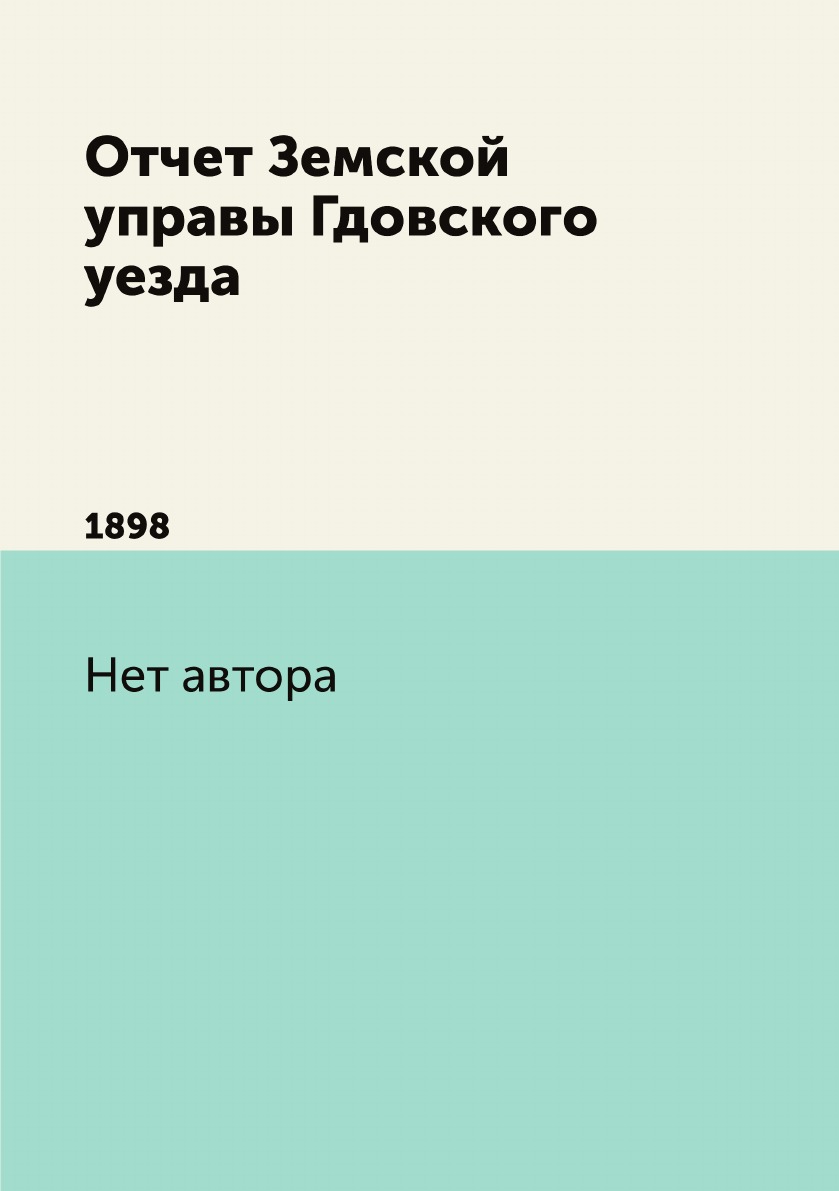 Отчет Земской управы Гдовского уезда

1898

Нет автора